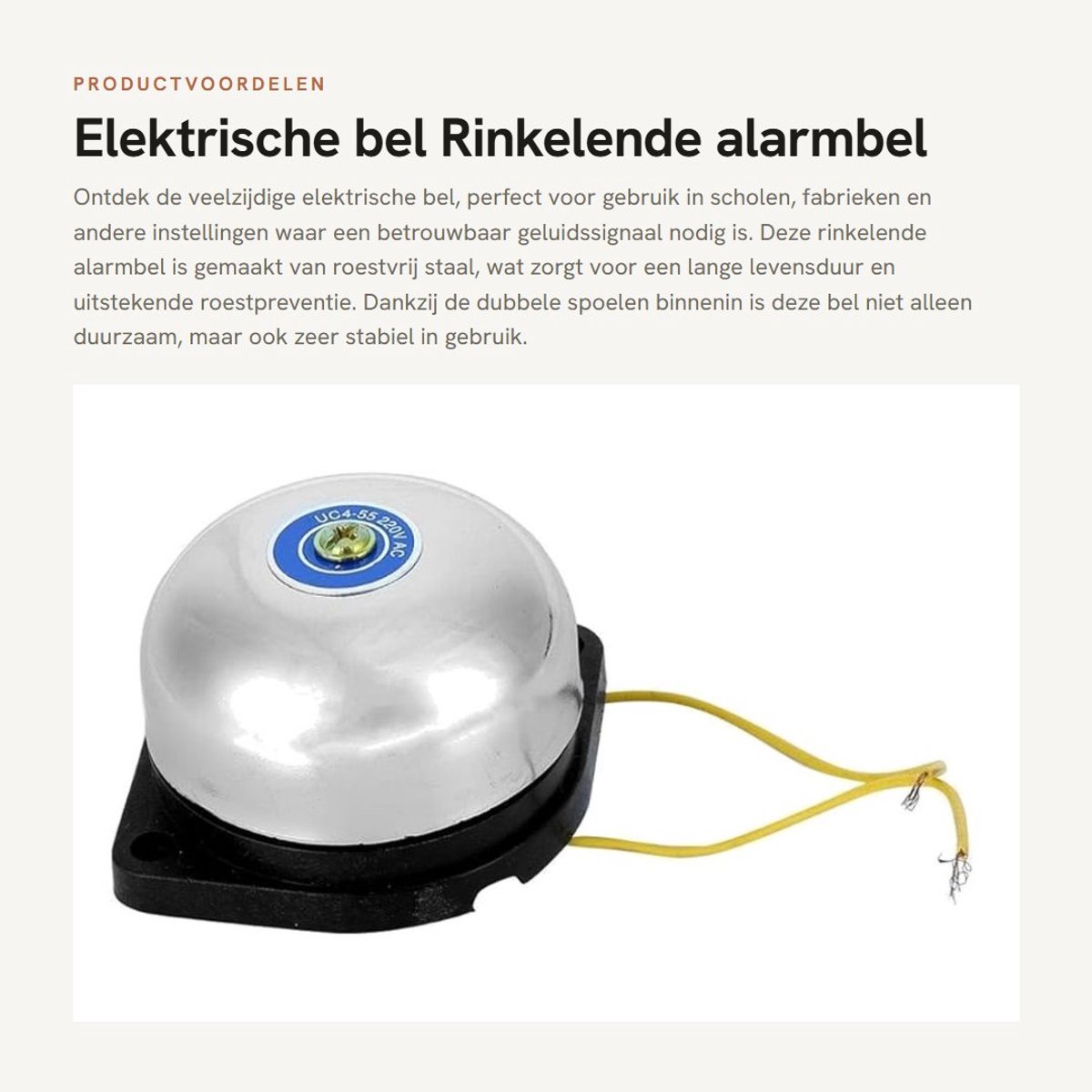 PRODUCTVOORDELEN

Elektrische bel Rinkelende alarmbel

Ontdek de veelzijdige elektrische bel, perfect voor gebruik in scholen, fabrieken en andere instellingen waar een betrouwbaar geluidssignaal nodig is. Deze rinkelende alarmbel is gemaakt van roestvrij staal, wat zorgt voor een lange levensduur en uitstekende roestpreventie. Dankzij de dubbele spoelen binnenin is deze bel niet alleen duurzaam, maar ook zeer stabiel in gebruik.

UC4-55 220V AC